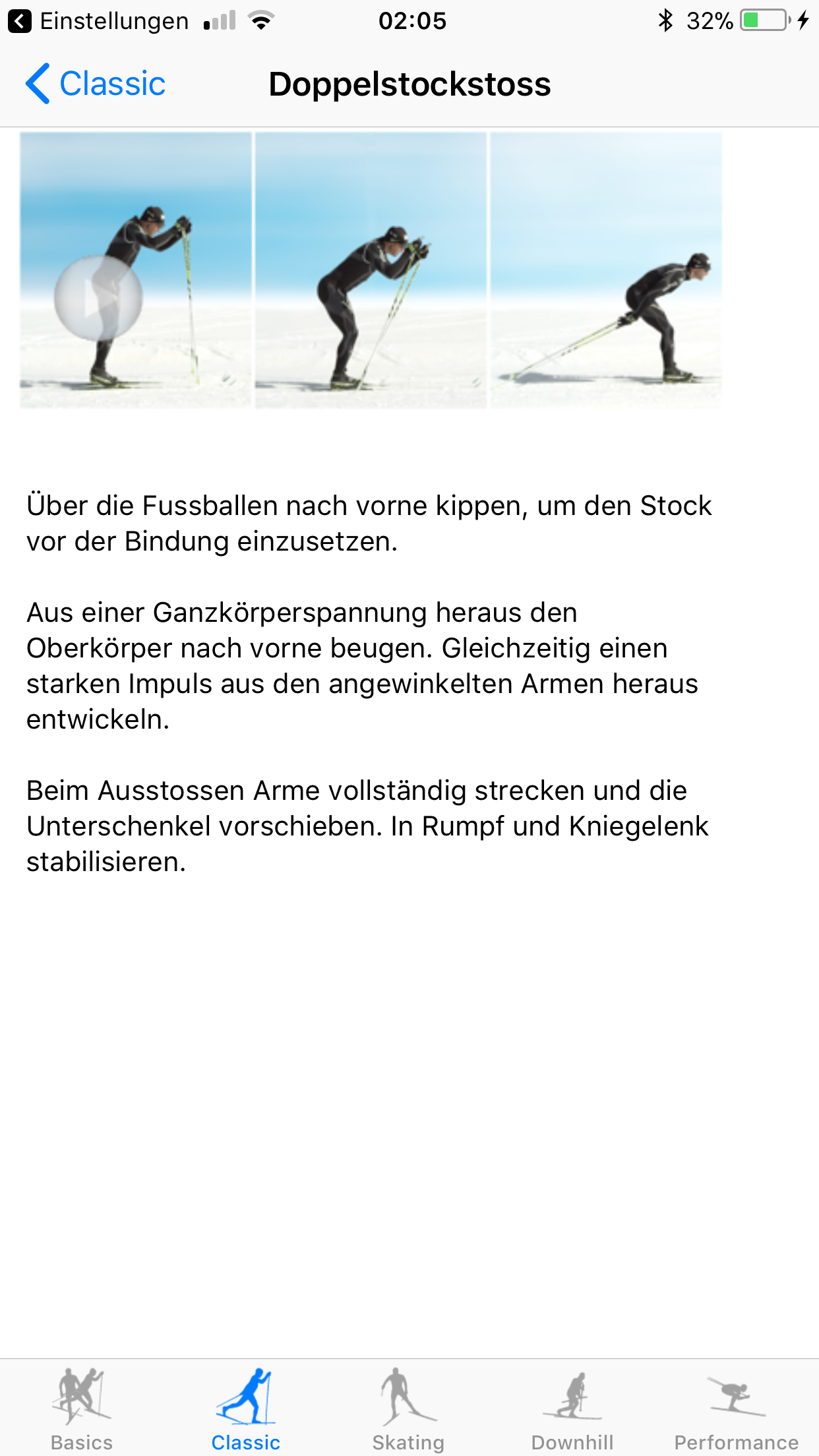 Einstellungen 02:05 32%

Classic Doppelstockstoss

Über die Fussballen nach vorne kippen, um den Stock vor der Bindung einzusetzen.

Aus einer Ganzkörperspannung heraus den Oberkörper nach vorne beugen. Gleichzeitig einen starken Impuls aus den angewinkelten Armen heraus entwickeln.

Beim Ausstossen Arme vollständig strecken und die Unterschenkel vorschieben. In Rumpf und Kniegelenk stabilisieren.

Basics Classic Skating Downhill Performance